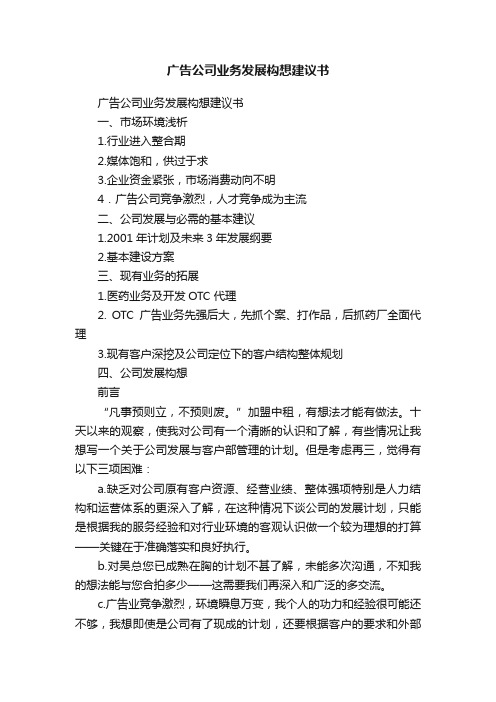 广告公司业务发展构想建议书

广告公司业务发展构想建议书

一、市场环境浅析

1.行业进入整合期

2.媒体饱和，供过于求

3.企业资金紧张，市场消费动向不明

4．广告公司竞争激烈，人才竞争成为主流

二、公司发展与必需的基本建议

1.2001 年计划及未来 3 年发展纲要

2.基本建设方案

三、现有业务的拓展

1.医药业务及开发 OTC 代理

2. OTC 广告业务先强后大，先抓个案、打作品，后抓药厂全面代理

3.现有客户深挖及公司定位下的客户结构整体规划

四、公司发展构想

前言

“凡事预则立，不预则废。”加盟中租，有想法才能有做法。十天以来的观察，使我对公司有一个清晰的认识和了解，有些情况让我想写一个关于公司发展与客户部管理的计划。但是考虑再三，觉得有以下三项困难：

a.缺乏对公司原有客户资源、经营业绩、整体强项特别是人力结构和运营体系的更深入了解，在这种情况下谈公司的发展计划，只能是根据我的服务经验和对行业环境的客观认识做一个较为理想的打算——关键在于准确落实和良好执行。

b.对吴总您已成熟在胸的计划不甚了解，未能多次沟通，不知我的想法能与您合拍多少——这需要我们再深入和广泛的多交流。

c.广告业竞争激烈，环境瞬息万变，我个人的功力和经验很可能还不够，我想即使是公司有了现成的计划，还要根据客户的要求和外部